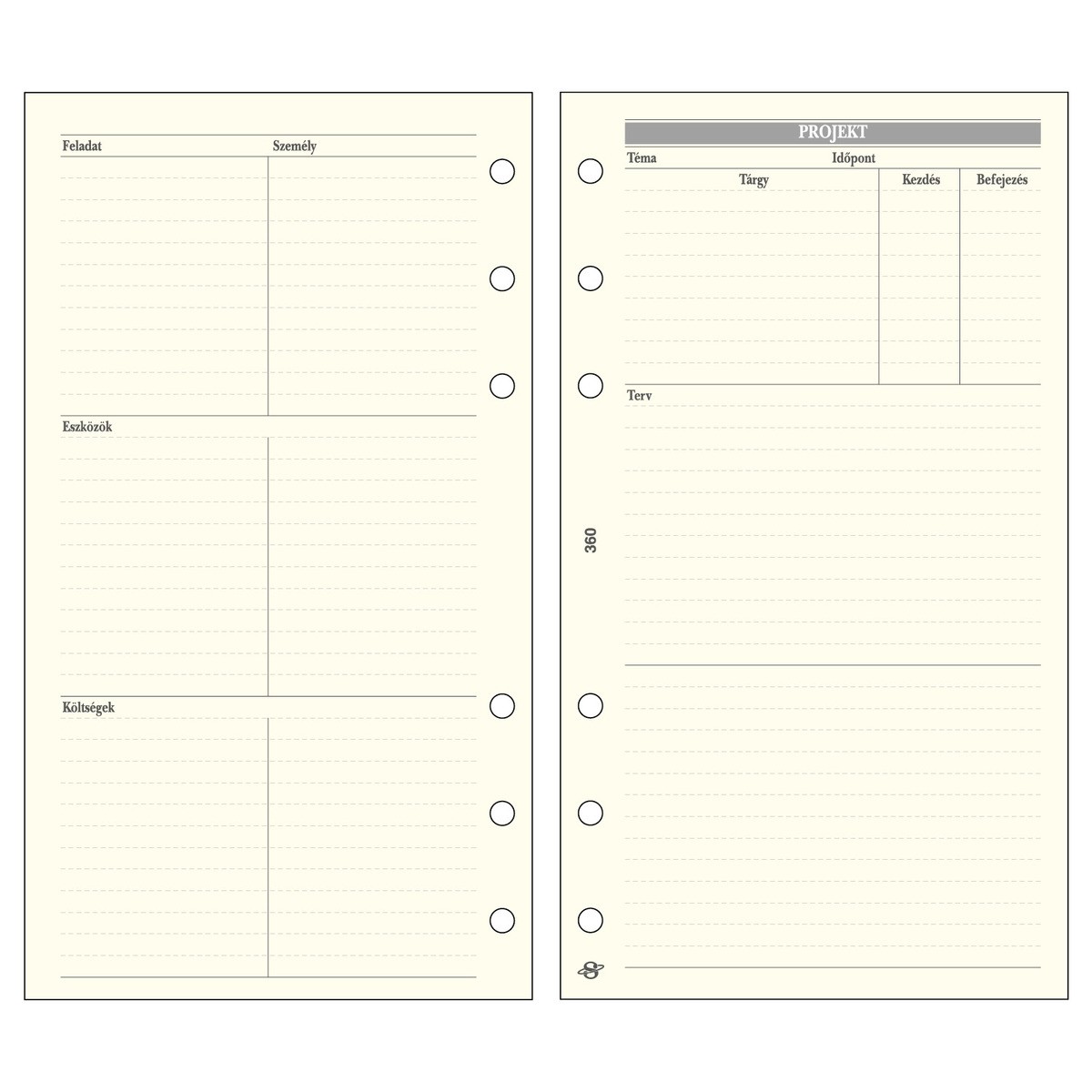 Feladat
Személy

Eszközök

Költségek

PROJEKT

Téma
Időpont

Tárgy
Kezdés
Befejezés

Terv

360